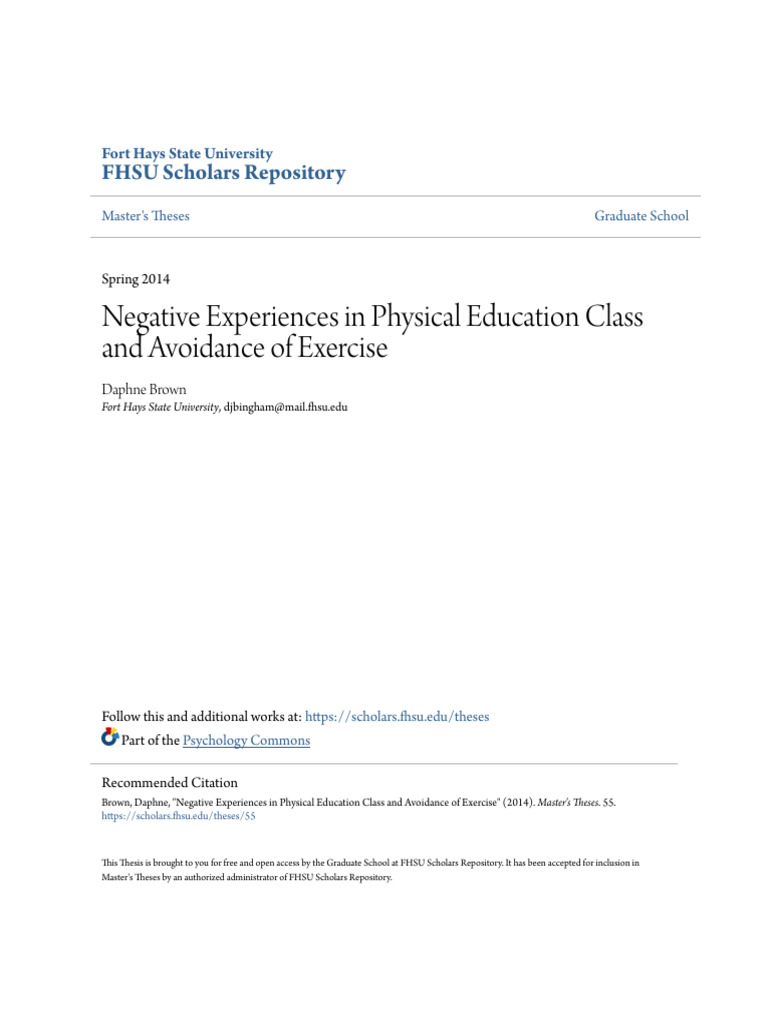 Fort Hays State University
FHSU Scholars Repository

Master's Theses

Graduate School

Spring 2014

Negative Experiences in Physical Education Class and Avoidance of Exercise

Daphne Brown
Fort Hays State University, djbingham@mail.fhsu.edu

Follow this and additional works at: https://scholars.fhsu.edu/theses

Part of the Psychology Commons

Recommended Citation
Brown, Daphne, "Negative Experiences in Physical Education Class and Avoidance of Exercise" (2014). Master's Theses. 55.
https://scholars.fhsu.edu/theses/55

This Thesis is brought to you for free and open access by the Graduate School at FHSU Scholars Repository. It has been accepted for inclusion in Master's Theses by an authorized administrator of FHSU Scholars Repository.